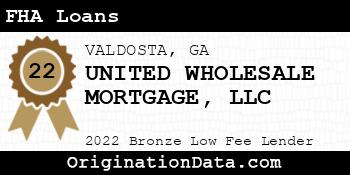 FHA Loans

22

VALDOSTA, GA

UNITED WHOLESALE MORTGAGE, LLC

2022 Bronze Low Fee Lender

OriginationData.com